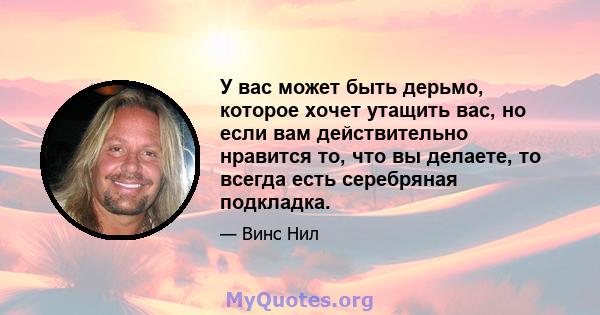 У вас может быть дерьмо, которое хочет утащить вас, но если вам действительно нравится то, что вы делаете, то всегда есть серебряная подкладка.

— Винс Нил

MyQuotes.org